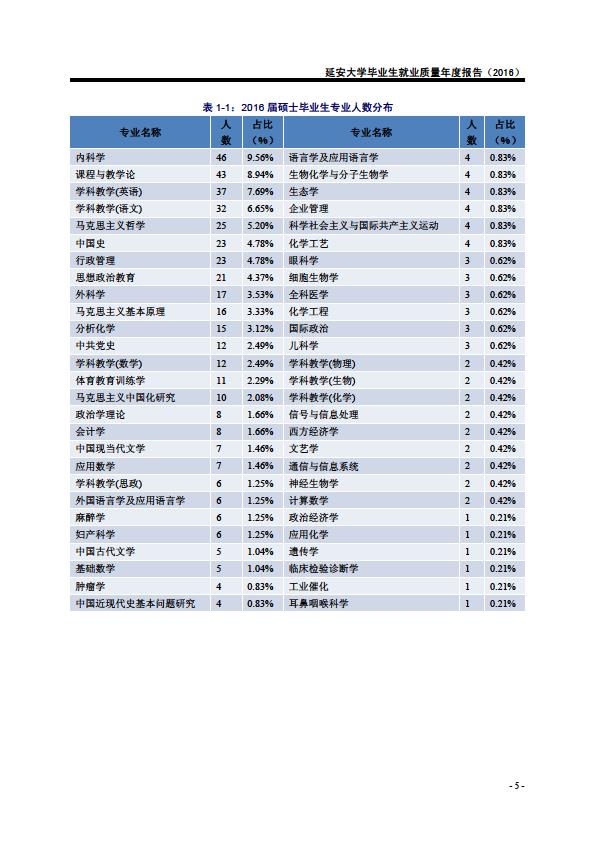 延安大学毕业生就业质量年度报告（2016）

表 1-1：2016 届硕士毕业生专业人数分布

| 专业名称 | 人数 | 占比（%） | 专业名称 | 人数 | 占比（%） |
|---|---|---|---|---|---|
| 内科学 | 46 | 9.56% | 语言学及应用语言学 | 4 | 0.83% |
| 课程与教学论 | 43 | 8.94% | 生物化学与分子生物学 | 4 | 0.83% |
| 学科教学(英语) | 37 | 7.69% | 生态学 | 4 | 0.83% |
| 学科教学(语文) | 32 | 6.65% | 企业管理 | 4 | 0.83% |
| 马克思主义哲学 | 25 | 5.20% | 科学社会主义与国际共产主义运动 | 4 | 0.83% |
| 中国史 | 23 | 4.78% | 化学工艺 | 4 | 0.83% |
| 行政管理 | 23 | 4.78% | 眼科学 | 3 | 0.62% |
| 思想政治教育 | 21 | 4.37% | 细胞生物学 | 3 | 0.62% |
| 外科学 | 17 | 3.53% | 全科医学 | 3 | 0.62% |
| 马克思主义基本原理 | 16 | 3.33% | 化学工程 | 3 | 0.62% |
| 分析化学 | 15 | 3.12% | 国际政治 | 3 | 0.62% |
| 中共党史 | 12 | 2.49% | 儿科学 | 3 | 0.62% |
| 学科教学(数学) | 12 | 2.49% | 学科教学(物理) | 2 | 0.42% |
| 体育教育训练学 | 11 | 2.29% | 学科教学(生物) | 2 | 0.42% |
| 马克思主义中国化研究 | 10 | 2.08% | 学科教学(化学) | 2 | 0.42% |
| 政治学理论 | 8 | 1.66% | 信号与信息处理 | 2 | 0.42% |
| 会计学 | 8 | 1.66% | 西方经济学 | 2 | 0.42% |
| 中国现当代文学 | 7 | 1.46% | 文艺学 | 2 | 0.42% |
| 应用数学 | 7 | 1.46% | 通信与信息系统 | 2 | 0.42% |
| 学科教学(思政) | 6 | 1.25% | 神经生物学 | 2 | 0.42% |
| 外国语言学及应用语言学 | 6 | 1.25% | 计算数学 | 2 | 0.42% |
| 麻醉学 | 6 | 1.25% | 政治经济学 | 1 | 0.21% |
| 妇产科学 | 6 | 1.25% | 应用化学 | 1 | 0.21% |
| 中国古代文学 | 5 | 1.04% | 遗传学 | 1 | 0.21% |
| 基础数学 | 5 | 1.04% | 临床检验诊断学 | 1 | 0.21% |
| 肿瘤学 | 4 | 0.83% | 工业催化 | 1 | 0.21% |
| 中国近现代史基本问题研究 | 4 | 0.83% | 耳鼻咽喉科学 | 1 | 0.21% |

- 5 -